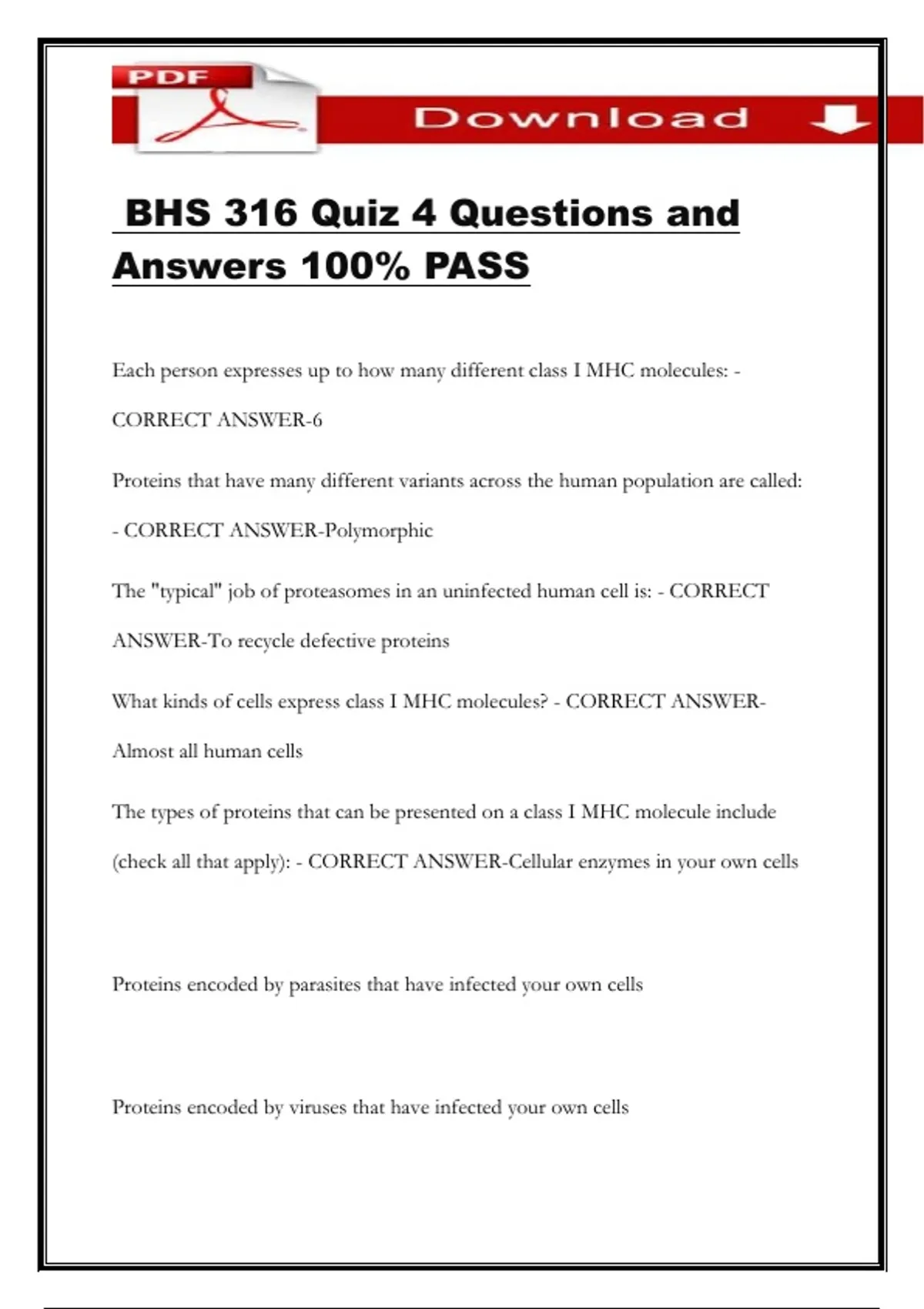 PDF

Download

BHS 316 Quiz 4 Questions and Answers 100% PASS

Each person expresses up to how many different class I MHC molecules: - CORRECT ANSWER-6

Proteins that have many different variants across the human population are called: - CORRECT ANSWER-Polymorphic

The "typical" job of proteasomes in an uninfected human cell is: - CORRECT ANSWER-To recycle defective proteins

What kinds of cells express class I MHC molecules? - CORRECT ANSWER-Almost all human cells

The types of proteins that can be presented on a class I MHC molecule include (check all that apply): - CORRECT ANSWER-Cellular enzymes in your own cells

Proteins encoded by parasites that have infected your own cells

Proteins encoded by viruses that have infected your own cells